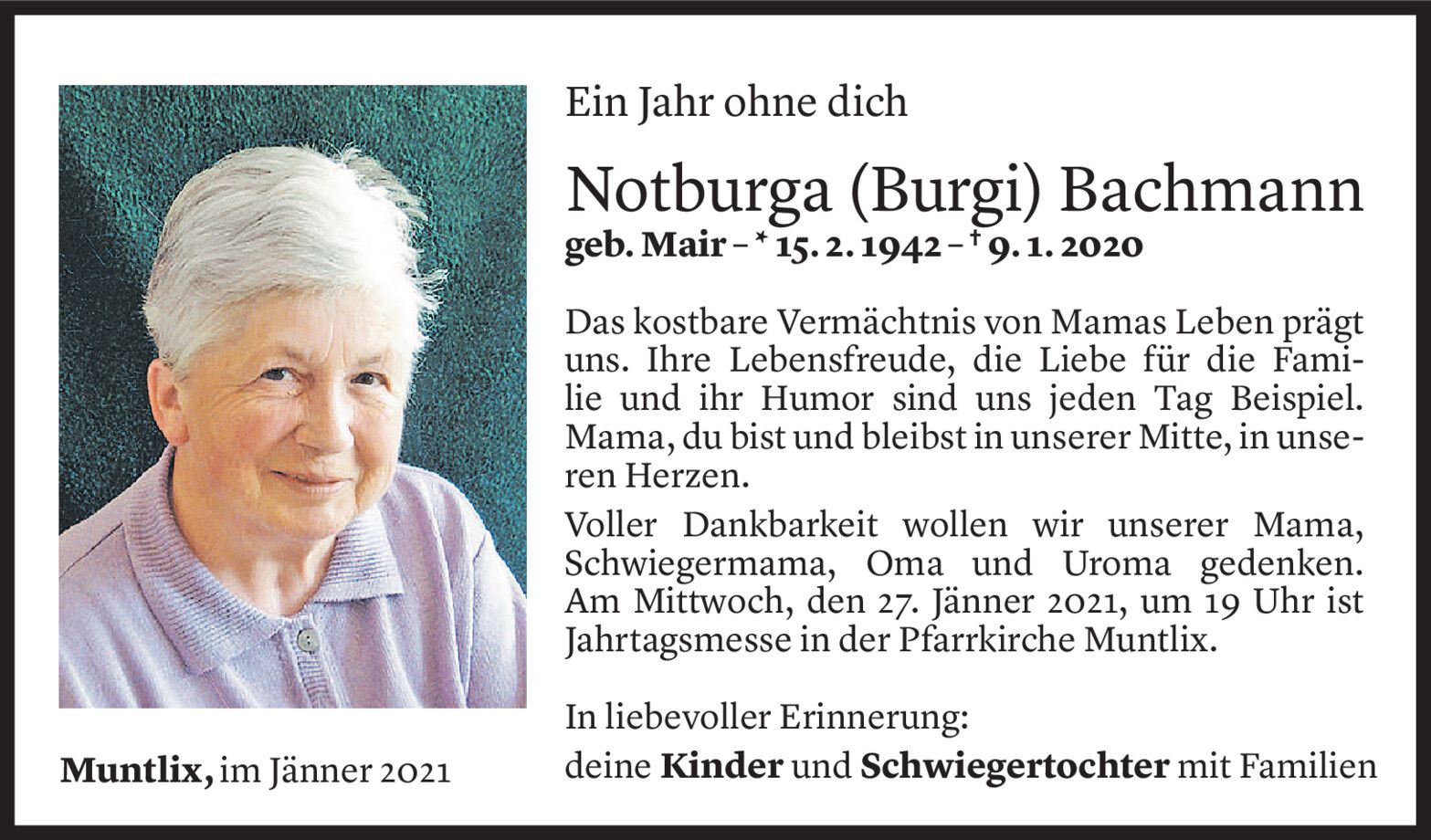 Ein Jahr ohne dich

Notburga (Burgi) Bachmann
geb. Mair – * 15. 2. 1942 – † 9. 1. 2020

Das kostbare Vermächtnis von Mamas Leben prägt uns. Ihre Lebensfreude, die Liebe für die Familie und ihr Humor sind uns jeden Tag Beispiel. Mama, du bist und bleibst in unserer Mitte, in unseren Herzen.

Voller Dankbarkeit wollen wir unserer Mama, Schwiegermama, Oma und Uroma gedenken. Am Mittwoch, den 27. Jänner 2021, um 19 Uhr ist Jahrtagsmesse in der Pfarrkirche Muntlix.

In liebevoller Erinnerung:
deine Kinder und Schwiegertochter mit Familien

Muntlix, im Jänner 2021